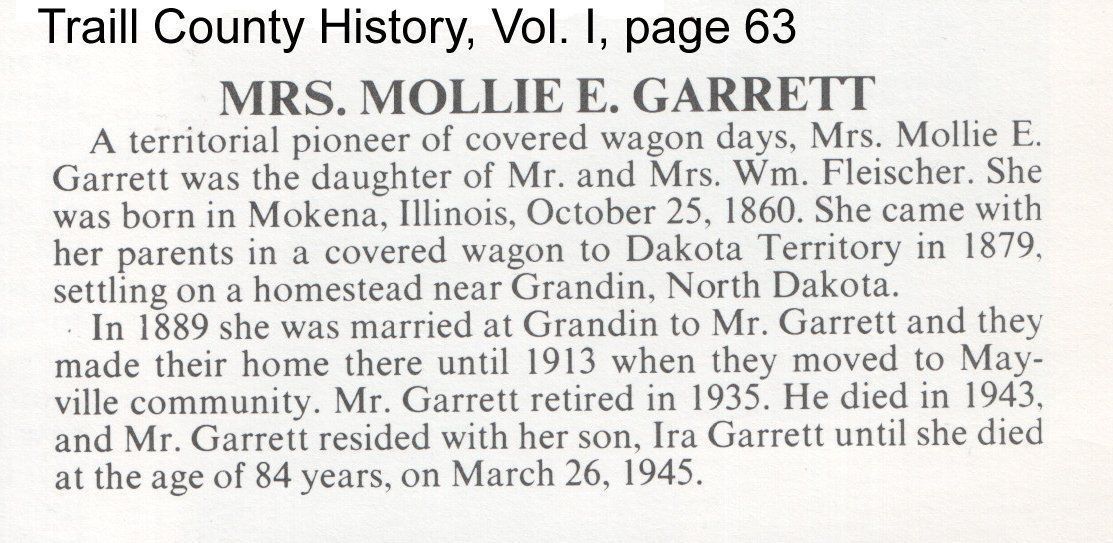 Traill County History, Vol. I, page 63

MRS. MOLLIE E. GARRETT

A territorial pioneer of covered wagon days, Mrs. Mollie E. Garrett was the daughter of Mr. and Mrs. Wm. Fleischer. She was born in Mokena, Illinois, October 25, 1860. She came with her parents in a covered wagon to Dakota Territory in 1879, settling on a homestead near Grandin, North Dakota.

In 1889 she was married at Grandin to Mr. Garrett and they made their home there until 1913 when they moved to Mayville community. Mr. Garrett retired in 1935. He died in 1943, and Mr. Garrett resided with her son, Ira Garrett until she died at the age of 84 years, on March 26, 1945.